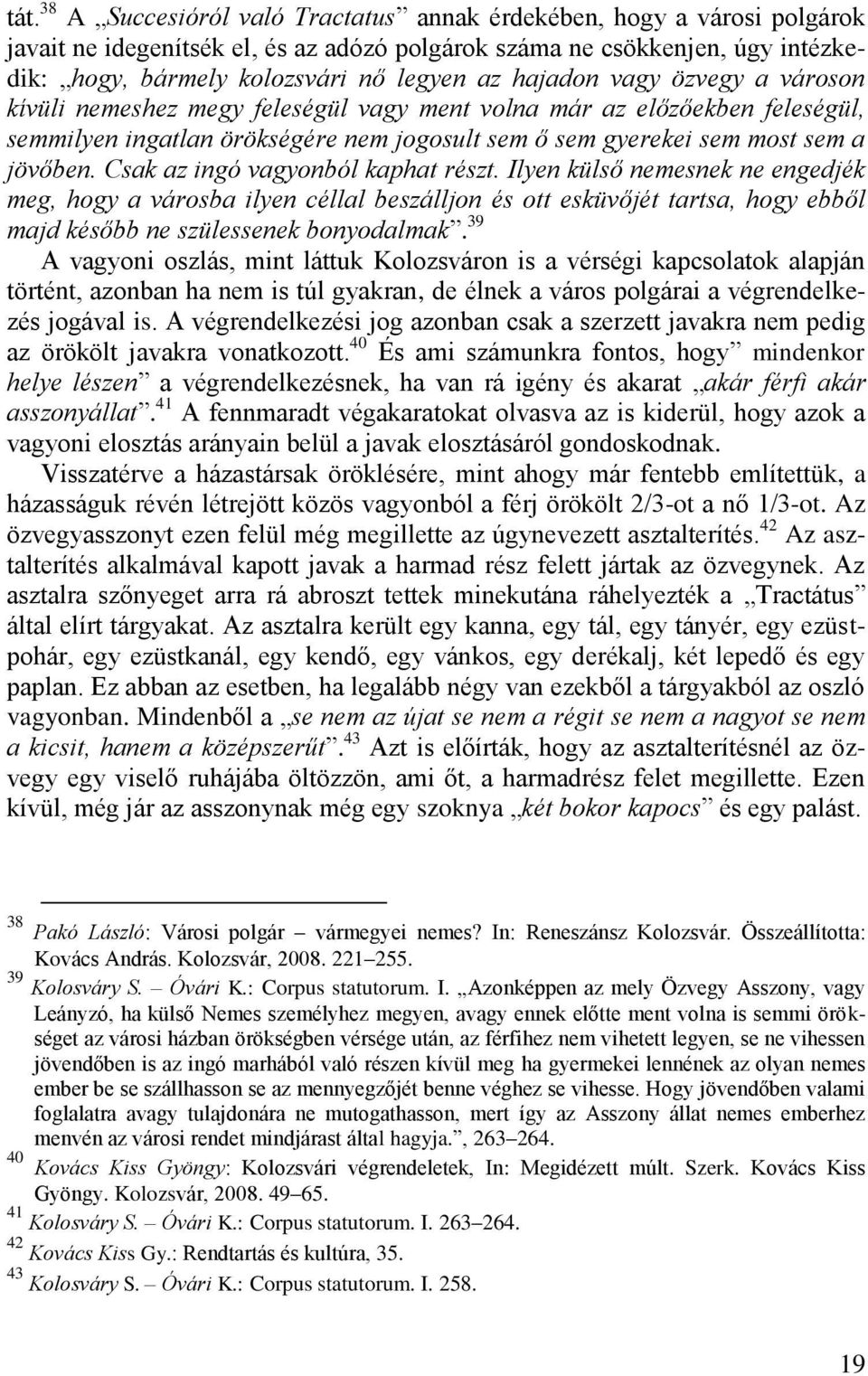 tát.$^{38}$ A „Succesióról való Tractatus” annak érdekében, hogy a városi polgárok javait ne idegenítsék el, és az adózó polgárok száma ne csökkenjen, úgy intézkedik: „hogy, bármely kolozsvári nő legyen az hajadon vagy özvegy a városon kívüli nemeshez megy feleségül vagy ment volna már az előzőekben feleségül, semmilyen ingatlan örökségére nem jogosult sem ő sem gyerekei sem most sem a jövőben. Csak az ingó vagyonból kaphat részt. Ilyen külső nemesnek ne engedjék meg, hogy a városba ilyen céllal beszálljon és ott esküvőjét tartsa, hogy ebből majd később ne szülessenek bonyodalmak”.$^{39}$

A vagyoni oszlás, mint láttuk Kolozsváron is a vérségi kapcsolatok alapján történt, azonban ha nem is túl gyakran, de élnek a város polgárai a végrendelkezés jogával is. A végrendelkezési jog azonban csak a szerzett javakra nem pedig az örökölt javakra vonatkozott.$^{40}$ És ami számunkra fontos, hogy” mindenkor helye lészen” a végrendelkezésnek, ha van rá igény és akarat „akár férfi akár asszonyállat”.$^{41}$ A fennmaradt végakaratokat olvasva az is kiderül, hogy azok a vagyoni elosztás arányain belül a javak elosztásáról gondoskodnak.

Visszatérve a házastársak öröklésére, mint ahogy már fentebb említettük, a házasságuk révén létrejött közös vagyonból a férj örökölt 2/3-ot a nő 1/3-ot. Az özvegyasszonyt ezen felül még megillette az úgynevezett asztalterítés.$^{42}$ Az asztalterítés alkalmával kapott javak a harmad rész felett jártak az özvegynek. Az asztalra szőnyeget arra rá abroszt tettek minekutána ráhelyezték a „Tractátus” által elírt tárgyakat. Az asztalra került egy kanna, egy tál, egy tányér, egy ezüstpohár, egy ezüstkanál, egy kendő, egy vánkos, egy derékalj, két lepedő és egy paplan. Ez abban az esetben, ha legalább négy van ezekből a tárgyakból az oszló vagyonban. Mindenből a „se nem az újat se nem a régit se nem a nagyot se nem a kicsit, hanem a középszerűt”.$^{43}$ Azt is előírták, hogy az asztalterítésnél az özvegy egy viselő ruhájába öltözzön, ami őt, a harmadrész felet megillette. Ezen kívül, még jár az asszonynak még egy szoknya „két bokor kapocs” és egy palást.

$^{38}$ Pakó László: Városi polgár – vármegyei nemes? In: Reneszánsz Kolozsvár. Összeállította: Kovács András. Kolozsvár, 2008. 221–255.
$^{39}$ Kolosváry S. – Óvári K.: Corpus statutorum. I. „Azonképpen az mely Özvegy Asszony, vagy Leányzó, ha külső Nemes személyhez megyen, avagy ennek előtte ment volna is semmi örökséget az városi házban örökségben vérsége után, az férfihez nem vihetett legyen, se ne vihessen jövendőben is az ingó marhából való részen kívül meg ha gyermekei lennének az olyan nemes ember be se szállhasson se az mennyegzőjét benne véghez se vihesse. Hogy jövendőben valami foglalatra avagy tulajdonára ne mutogathasson, mert így az Asszony állat nemes emberhez menvén az városi rendet mindjárast által hagyja.”, 263–264.
$^{40}$ Kovács Kiss Gyöngy: Kolozsvári végrendeletek, In: Megidézett múlt. Szerk. Kovács Kiss Gyöngy. Kolozsvár, 2008. 49–65.
$^{41}$ Kolosváry S. – Óvári K.: Corpus statutorum. I. 263–264.
$^{42}$ Kovács Kiss Gy.: Rendtartás és kultúra, 35.
$^{43}$ Kolosváry S. – Óvári K.: Corpus statutorum. I. 258.

19